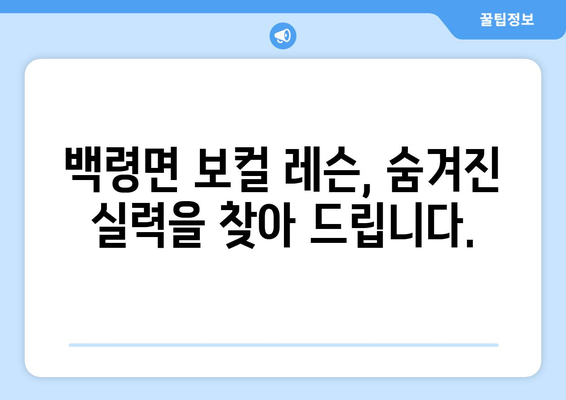 꿀팁정보

백령면 보컬 레슨, 숨겨진 실력을 찾아 드립니다.